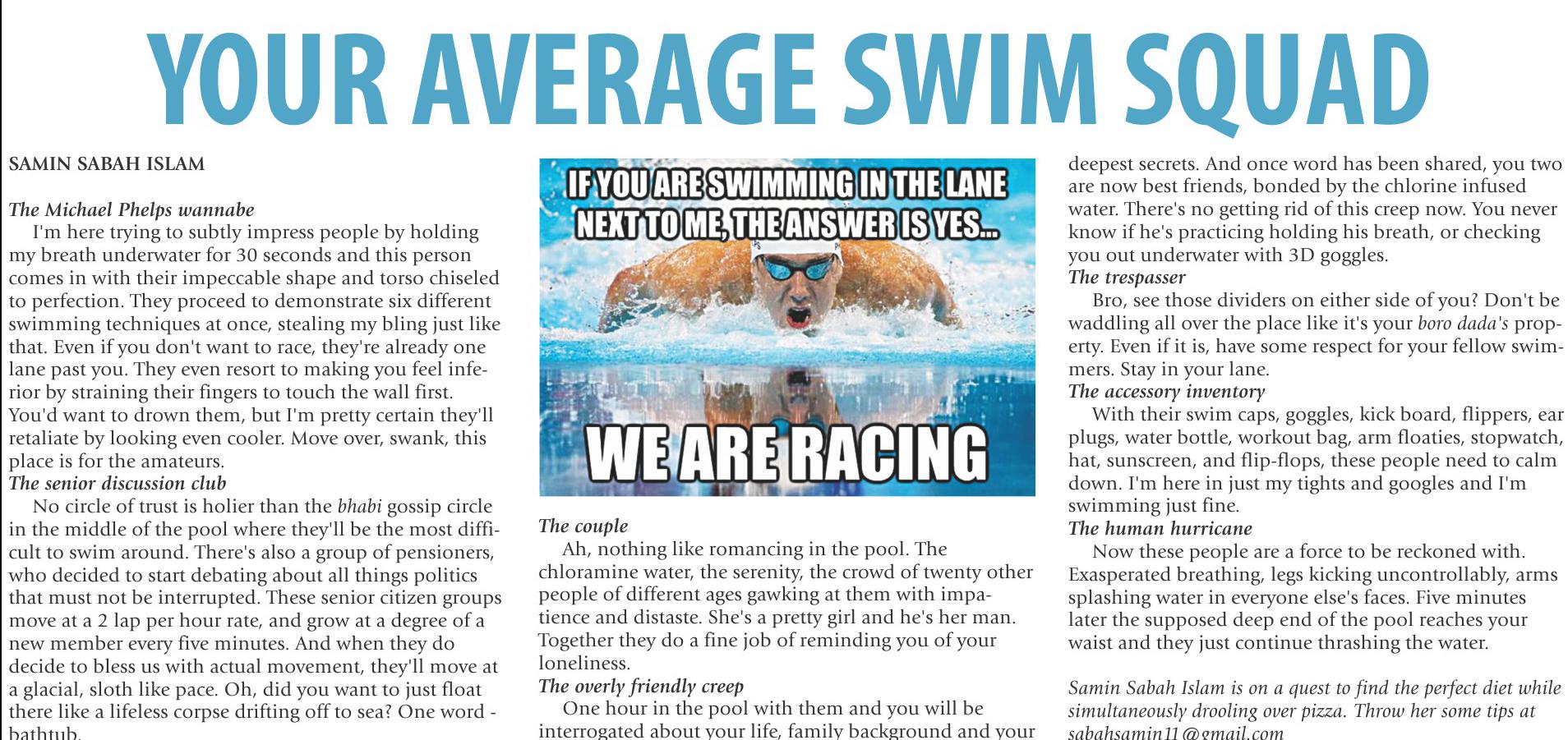 YOUR AVERAGE SWIM SQUAD

SAMIN SABAH ISLAM

The Michael Phelps wannabe

I'm here trying to subtly impress people by holding my breath underwater for 30 seconds and this person comes in with their impeccable shape and torso chiseled to perfection. They proceed to demonstrate six different swimming techniques at once, stealing my bling just like that. Even if you don't want to race, they're already one lane past you. They even resort to making you feel inferior by straining their fingers to touch the wall first. You'd want to drown them, but I'm pretty certain they'll retaliate by looking even cooler. Move over, swank, this place is for the amateurs.

The senior discussion club

No circle of trust is holier than the bhabi gossip circle in the middle of the pool where they'll be the most difficult to swim around. There's also a group of pensioners, who decided to start debating about all things politics that must not be interrupted. These senior citizen groups move at a 2 lap per hour rate, and grow at a degree of a new member every five minutes. And when they do decide to bless us with actual movement, they'll move at a glacial, sloth like pace. Oh, did you want to just float there like a lifeless corpse drifting off to sea? One word - bathtub.

IF YOU ARE SWIMMING IN THE LANE NEXT TO ME, THE ANSWER IS YES...

WE ARE RACING

The couple

Ah, nothing like romancing in the pool. The chloramine water, the serenity, the crowd of twenty other people of different ages gawking at them with impatience and distaste. She's a pretty girl and he's her man. Together they do a fine job of reminding you of your loneliness.

The overly friendly creep

One hour in the pool with them and you will be interrogated about your life, family background and your deepest secrets. And once word has been shared, you two are now best friends, bonded by the chlorine infused water. There's no getting rid of this creep now. You never know if he's practicing holding his breath, or checking you out underwater with 3D goggles.

The trespasser

Bro, see those dividers on either side of you? Don't be waddling all over the place like it's your boro dada's property. Even if it is, have some respect for your fellow swimmers. Stay in your lane.

The accessory inventory

With their swim caps, goggles, kick board, flippers, ear plugs, water bottle, workout bag, arm floaties, stopwatch, hat, sunscreen, and flip-flops, these people need to calm down. I'm here in just my tights and googles and I'm swimming just fine.

The human hurricane

Now these people are a force to be reckoned with. Exasperated breathing, legs kicking uncontrollably, arms splashing water in everyone else's faces. Five minutes later the supposed deep end of the pool reaches your waist and they just continue thrashing the water.

Samin Sabah Islam is on a quest to find the perfect diet while simultaneously drooling over pizza. Throw her some tips at sabahsamin11@gmail.com